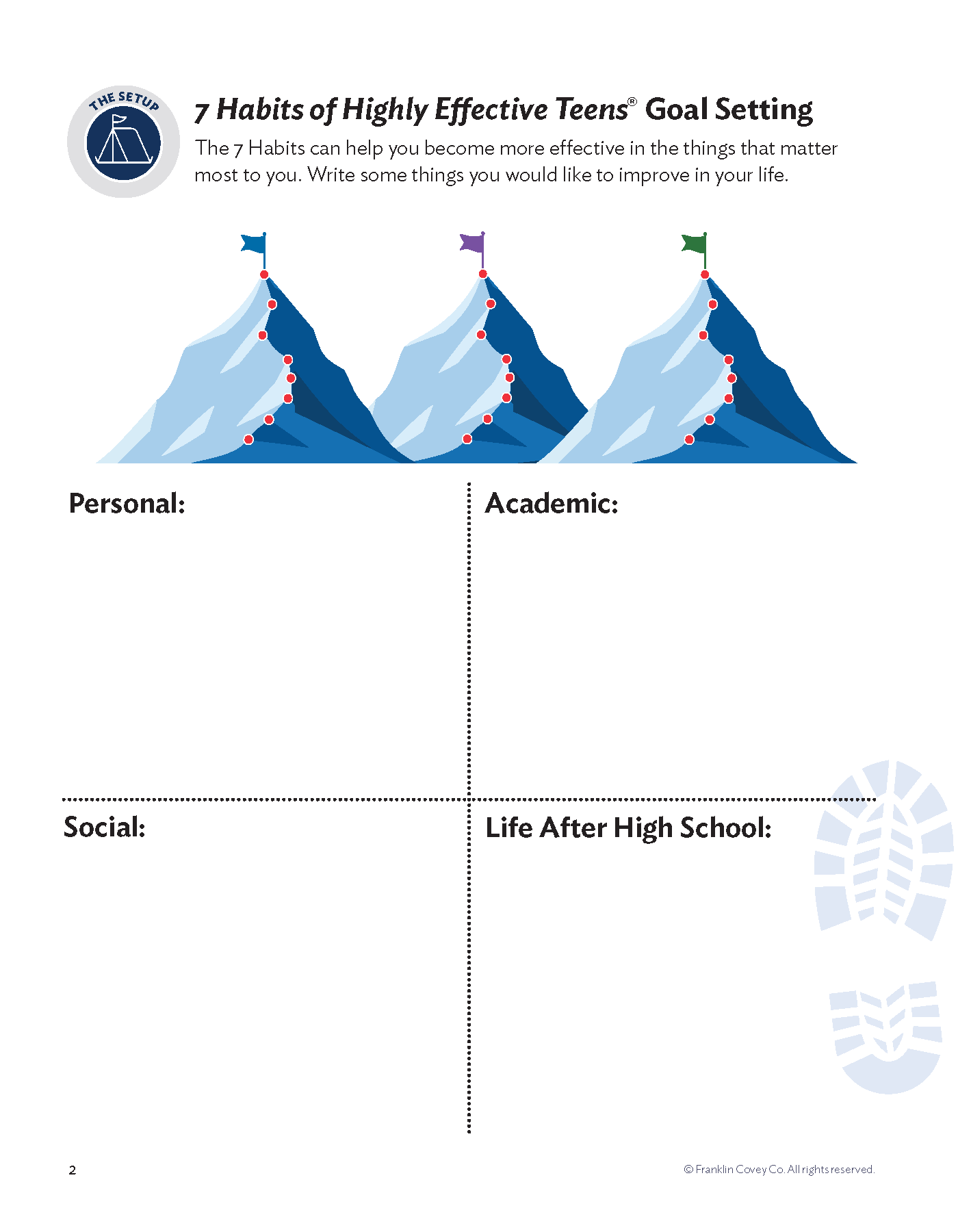 THE SETUP

7 Habits of Highly Effective Teens® Goal Setting

The 7 Habits can help you become more effective in the things that matter most to you. Write some things you would like to improve in your life.

Personal:

Academic:

Social:

Life After High School:

2

© Franklin Covey Co. All rights reserved.